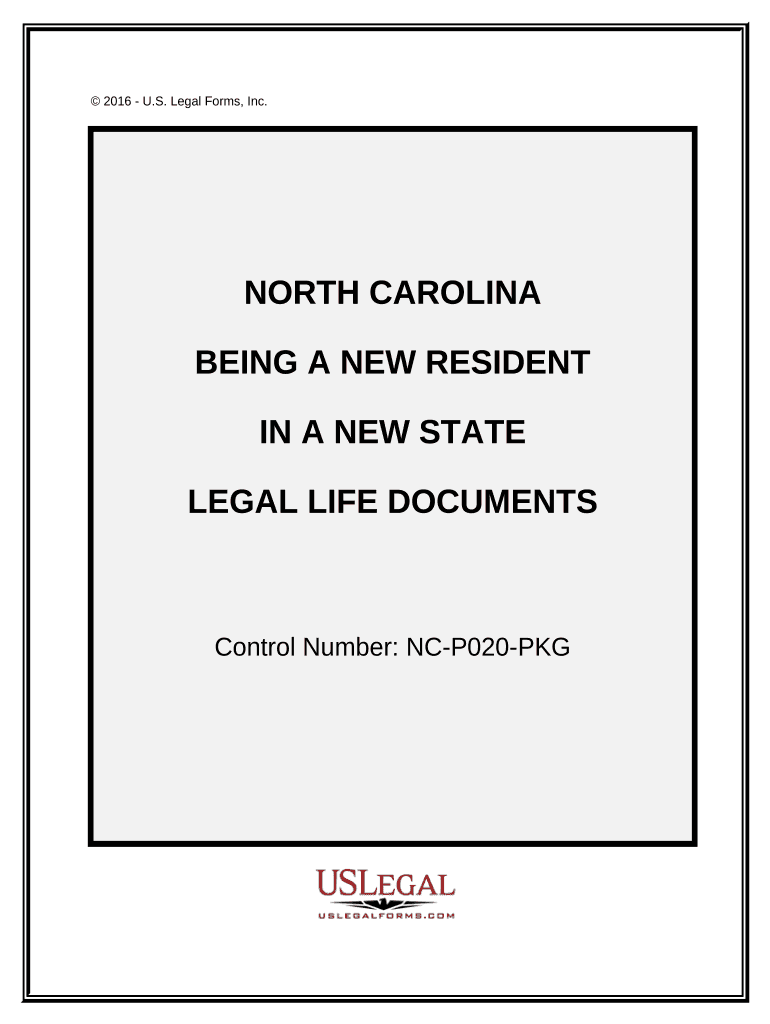 © 2016 - U.S. Legal Forms, Inc.

NORTH CAROLINA

BEING A NEW RESIDENT

IN A NEW STATE

LEGAL LIFE DOCUMENTS

Control Number: NC-P020-PKG

USLEGAL
USLEGALFORMS.COM